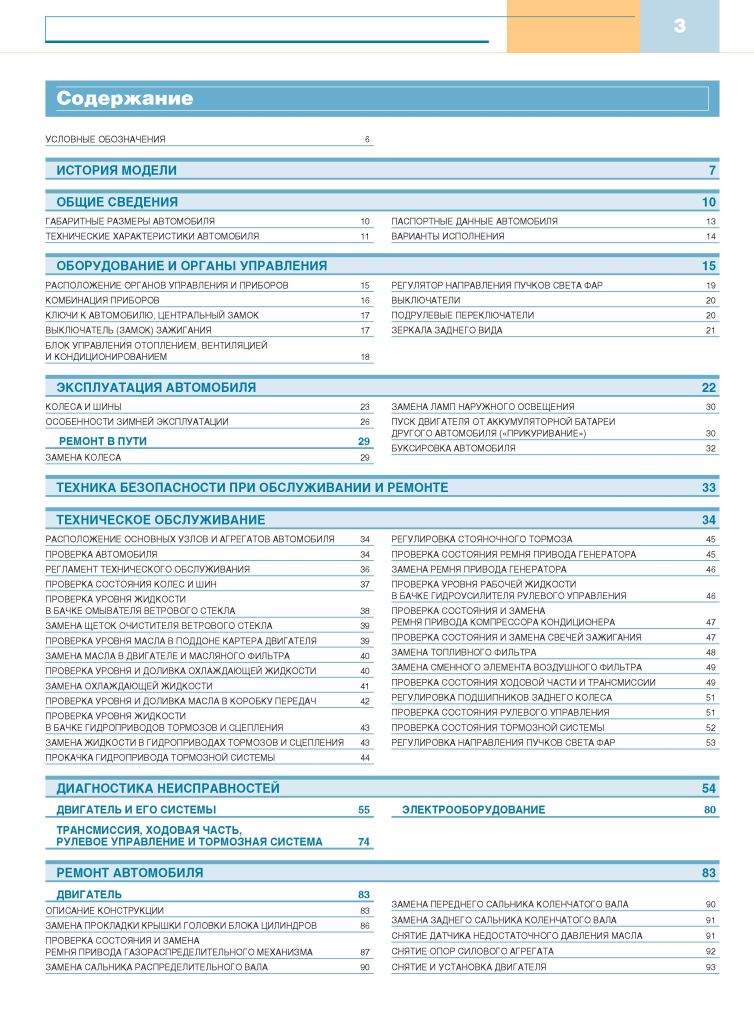 3

Содержание

УСЛОВНЫЕ ОБОЗНАЧЕНИЯ 6

ИСТОРИЯ МОДЕЛИ 7

ОБЩИЕ СВЕДЕНИЯ 10

ГАБАРИТНЫЕ РАЗМЕРЫ АВТОМОБИЛЯ 10
ТЕХНИЧЕСКИЕ ХАРАКТЕРИСТИКИ АВТОМОБИЛЯ 11

ПАСПОРТНЫЕ ДАННЫЕ АВТОМОБИЛЯ 13
ВАРИАНТЫ ИСПОЛНЕНИЯ 14

ОБОРУДОВАНИЕ И ОРГАНЫ УПРАВЛЕНИЯ 15

РАСПОЛОЖЕНИЕ ОРГАНОВ УПРАВЛЕНИЯ И ПРИБОРОВ 15
КОМБИНАЦИЯ ПРИБОРОВ 16
КЛЮЧИ К АВТОМОБИЛЮ, ЦЕНТРАЛЬНЫЙ ЗАМОК 17
ВЫКЛЮЧАТЕЛЬ (ЗАМОК) ЗАЖИГАНИЯ 17
БЛОК УПРАВЛЕНИЯ ОТОПЛЕНИЕМ, ВЕНТИЛЯЦИЕЙ И КОНДИЦИОНИРОВАНИЕМ 18

РЕГУЛЯТОР НАПРАВЛЕНИЯ ПУЧКОВ СВЕТА ФАР 19
ВЫКЛЮЧАТЕЛИ 20
ПОДРУЛЕВЫЕ ПЕРЕКЛЮЧАТЕЛИ 20
ЗЕРКАЛА ЗАДНЕГО ВИДА 21

ЭКСПЛУАТАЦИЯ АВТОМОБИЛЯ 22

КОЛЕСА И ШИНЫ 23
ОСОБЕННОСТИ ЗИМНЕЙ ЭКСПЛУАТАЦИИ 26
РЕМОНТ В ПУТИ 29
ЗАМЕНА КОЛЕСА 29

ЗАМЕНА ЛАМП НАРУЖНОГО ОСВЕЩЕНИЯ 30
ПУСК ДВИГАТЕЛЯ ОТ АККУМУЛЯТОРНОЙ БАТАРЕИ ДРУГОГО АВТОМОБИЛЯ («ПРИКУРИВАНИЕ») 30
БУКСИРОВКА АВТОМОБИЛЯ 32

ТЕХНИКА БЕЗОПАСНОСТИ ПРИ ОБСЛУЖИВАНИИ И РЕМОНТЕ 33

ТЕХНИЧЕСКОЕ ОБСЛУЖИВАНИЕ 34

РАСПОЛОЖЕНИЕ ОСНОВНЫХ УЗЛОВ И АГРЕГАТОВ АВТОМОБИЛЯ 34
ПРОВЕРКА АВТОМОБИЛЯ 34
РЕГЛАМЕНТ ТЕХНИЧЕСКОГО ОБСЛУЖИВАНИЯ 36
ПРОВЕРКА СОСТОЯНИЯ КОЛЕС И ШИН 37
ПРОВЕРКА УРОВНЯ ЖИДКОСТИ В БАЧКЕ ОМЫВАТЕЛЯ ВЕТРОВОГО СТЕКЛА 38
ЗАМЕНА ЩЕТОК ОЧИСТИТЕЛЯ ВЕТРОВОГО СТЕКЛА 39
ПРОВЕРКА УРОВНЯ МАСЛА В ПОДДОНЕ КАРТЕРА ДВИГАТЕЛЯ 39
ЗАМЕНА МАСЛА В ДВИГАТЕЛЕ И МАСЛЯНОГО ФИЛЬТРА 40
ПРОВЕРКА УРОВНЯ И ДОЛИВКА ОХЛАЖДАЮЩЕЙ ЖИДКОСТИ 40
ЗАМЕНА ОХЛАЖДАЮЩЕЙ ЖИДКОСТИ 41
ПРОВЕРКА УРОВНЯ И ДОЛИВКА МАСЛА В КОРОБКУ ПЕРЕДАЧ 42
ПРОВЕРКА УРОВНЯ ЖИДКОСТИ В БАЧКЕ ГИДРОПРИВОДОВ ТОРМОЗОВ И СЦЕПЛЕНИЯ 43
ЗАМЕНА ЖИДКОСТИ В ГИДРОПРИВОДАХ ТОРМОЗОВ И СЦЕПЛЕНИЯ 43
ПРОКАЧКА ГИДРОПРИВОДА ТОРМОЗНОЙ СИСТЕМЫ 44

РЕГУЛИРОВКА СТОЯНОЧНОГО ТОРМОЗА 45
ПРОВЕРКА СОСТОЯНИЯ РЕМНЯ ПРИВОДА ГЕНЕРАТОРА 45
ЗАМЕНА РЕМНЯ ПРИВОДА ГЕНЕРАТОРА 46
ПРОВЕРКА УРОВНЯ РАБОЧЕЙ ЖИДКОСТИ В БАЧКЕ ГИДРОУСИЛИТЕЛЯ РУЛЕВОГО УПРАВЛЕНИЯ 46
ПРОВЕРКА СОСТОЯНИЯ И ЗАМЕНА РЕМНЯ ПРИВОДА КОМПРЕССОРА КОНДИЦИОНЕРА 47
ПРОВЕРКА СОСТОЯНИЯ И ЗАМЕНА СВЕЧЕЙ ЗАЖИГАНИЯ 47
ЗАМЕНА ТОПЛИВНОГО ФИЛЬТРА 48
ЗАМЕНА СМЕННОГО ЭЛЕМЕНТА ВОЗДУШНОГО ФИЛЬТРА 49
ПРОВЕРКА СОСТОЯНИЯ ХОДОВОЙ ЧАСТИ И ТРАНСМИССИИ 49
РЕГУЛИРОВКА ПОДШИПНИКОВ ЗАДНЕГО КОЛЕСА 51
ПРОВЕРКА СОСТОЯНИЯ РУЛЕВОГО УПРАВЛЕНИЯ 51
ПРОВЕРКА СОСТОЯНИЯ ТОРМОЗНОЙ СИСТЕМЫ 52
РЕГУЛИРОВКА НАПРАВЛЕНИЯ ПУЧКОВ СВЕТА ФАР 53

ДИАГНОСТИКА НЕИСПРАВНОСТЕЙ 54

ДВИГАТЕЛЬ И ЕГО СИСТЕМЫ 55
ТРАНСМИССИЯ, ХОДОВАЯ ЧАСТЬ, РУЛЕВОЕ УПРАВЛЕНИЕ И ТОРМОЗНАЯ СИСТЕМА 74

ЭЛЕКТРООБОРУДОВАНИЕ 80

РЕМОНТ АВТОМОБИЛЯ 83

ДВИГАТЕЛЬ 83
ОПИСАНИЕ КОНСТРУКЦИИ 83
ЗАМЕНА ПРОКЛАДКИ КРЫШКИ ГОЛОВКИ БЛОКА ЦИЛИНДРОВ 86
ПРОВЕРКА СОСТОЯНИЯ И ЗАМЕНА РЕМНЯ ПРИВОДА ГАЗОРАСПРЕДЕЛИТЕЛЬНОГО МЕХАНИЗМА 87
ЗАМЕНА САЛЬНИКА РАСПРЕДЕЛИТЕЛЬНОГО ВАЛА 90

ЗАМЕНА ПЕРЕДНЕГО САЛЬНИКА КОЛЕНЧАТОГО ВАЛА 90
ЗАМЕНА ЗАДНЕГО САЛЬНИКА КОЛЕНЧАТОГО ВАЛА 91
СНЯТИЕ ДАТЧИКА НЕДОСТАТОЧНОГО ДАВЛЕНИЯ МАСЛА 91
СНЯТИЕ ОПОР СИЛОВОГО АГРЕГАТА 92
СНЯТИЕ И УСТАНОВКА ДВИГАТЕЛЯ 93